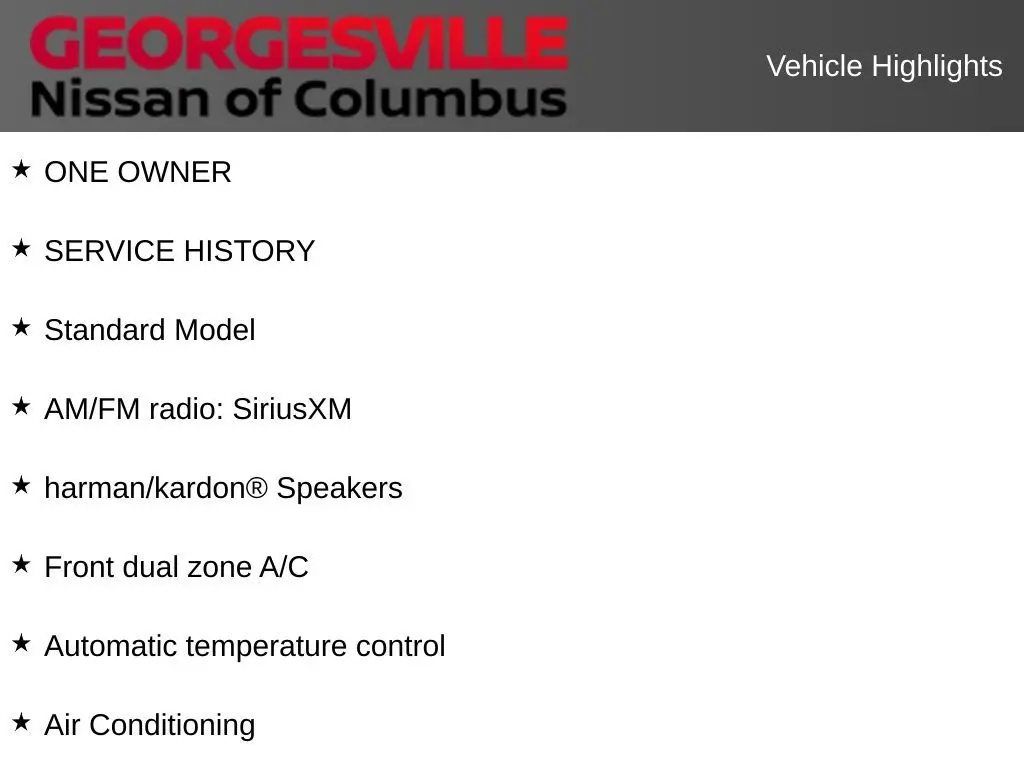 GEORGESVILLE
Nissan of Columbus

Vehicle Highlights

★ ONE OWNER

★ SERVICE HISTORY

★ Standard Model

★ AM/FM radio: SiriusXM

★ harman/kardon® Speakers

★ Front dual zone A/C

★ Automatic temperature control

★ Air Conditioning